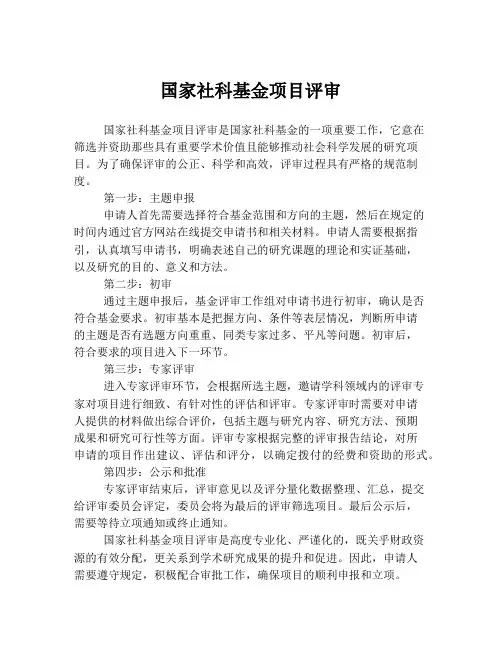 国家社科基金项目评审

国家社科基金项目评审是国家社科基金的一项重要工作，它意在筛选并资助那些具有重要学术价值且能够推动社会科学发展的研究项目。为了确保评审的公正、科学和高效，评审过程具有严格的规范制度。

第一步：主题申报

申请人首先需要选择符合基金范围和方向的主题，然后在规定的时间内通过官方网站在线提交申请书和相关材料。申请人需要根据指引，认真填写申请书，明确表述自己的研究课题的理论和实证基础，以及研究的目的、意义和方法。

第二步：初审

通过主题申报后，基金评审工作组对申请书进行初审，确认是否符合基金要求。初审基本是把握方向、条件等表层情况，判断所申请的主题是否有选题方向重重、同类专家过多、平凡等问题。初审后，符合要求的项目进入下一环节。

第三步：专家评审

进入专家评审环节，会根据所选主题，邀请学科领域内的评审专家对项目进行细致、有针对性的评估和评审。专家评审时需要对申请人提供的材料做出综合评价，包括主题与研究内容、研究方法、预期成果和研究可行性等方面。评审专家根据完整的评审报告结论，对所申请的项目作出建议、评估和评分，以确定拨付的经费和资助的形式。

第四步：公示和批准

专家评审结束后，评审意见以及评分量化数据整理、汇总，提交给评审委员会评定，委员会将为最后的评审筛选项目。最后公示后，需要等待立项通知或终止通知。

国家社科基金项目评审是高度专业化、严谨化的，既关乎财政资源的有效分配，更关系到学术研究成果的提升和促进。因此，申请人需要遵守规定，积极配合审批工作，确保项目的顺利申报和立项。